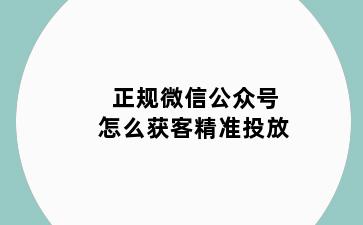 正规微信公众号
怎么获客精准投放